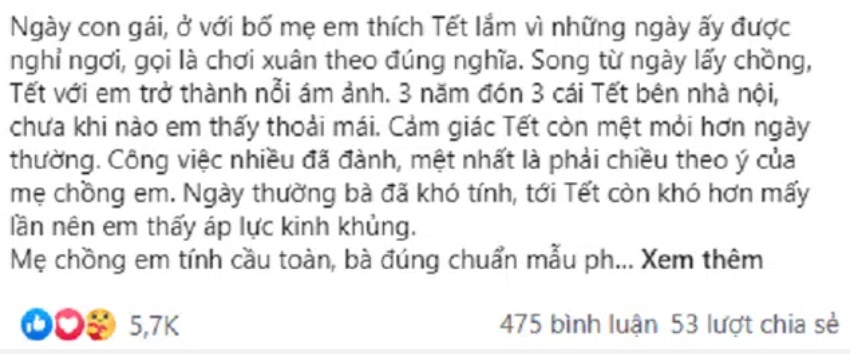 Ngày con gái, ở với bố mẹ em thích Tết lắm vì những ngày ấy được nghỉ ngơi, gọi là chơi xuân theo đúng nghĩa. Song từ ngày lấy chồng, Tết với em trở thành nỗi ám ảnh. 3 năm đón 3 cái Tết bên nhà nội, chưa khi nào em thấy thoải mái. Cảm giác Tết còn mệt mỏi hơn ngày thường. Công việc nhiều đã đành, mệt nhất là phải chiều theo ý của mẹ chồng em. Ngày thường bà đã khó tính, tới Tết còn khó hơn mấy lần nên em thấy áp lực kinh khủng.
Mẹ chồng em tính cầu toàn, bà đúng chuẩn mẫu ph... Xem thêm

5,7K

475 bình luận 53 lượt chia sẻ